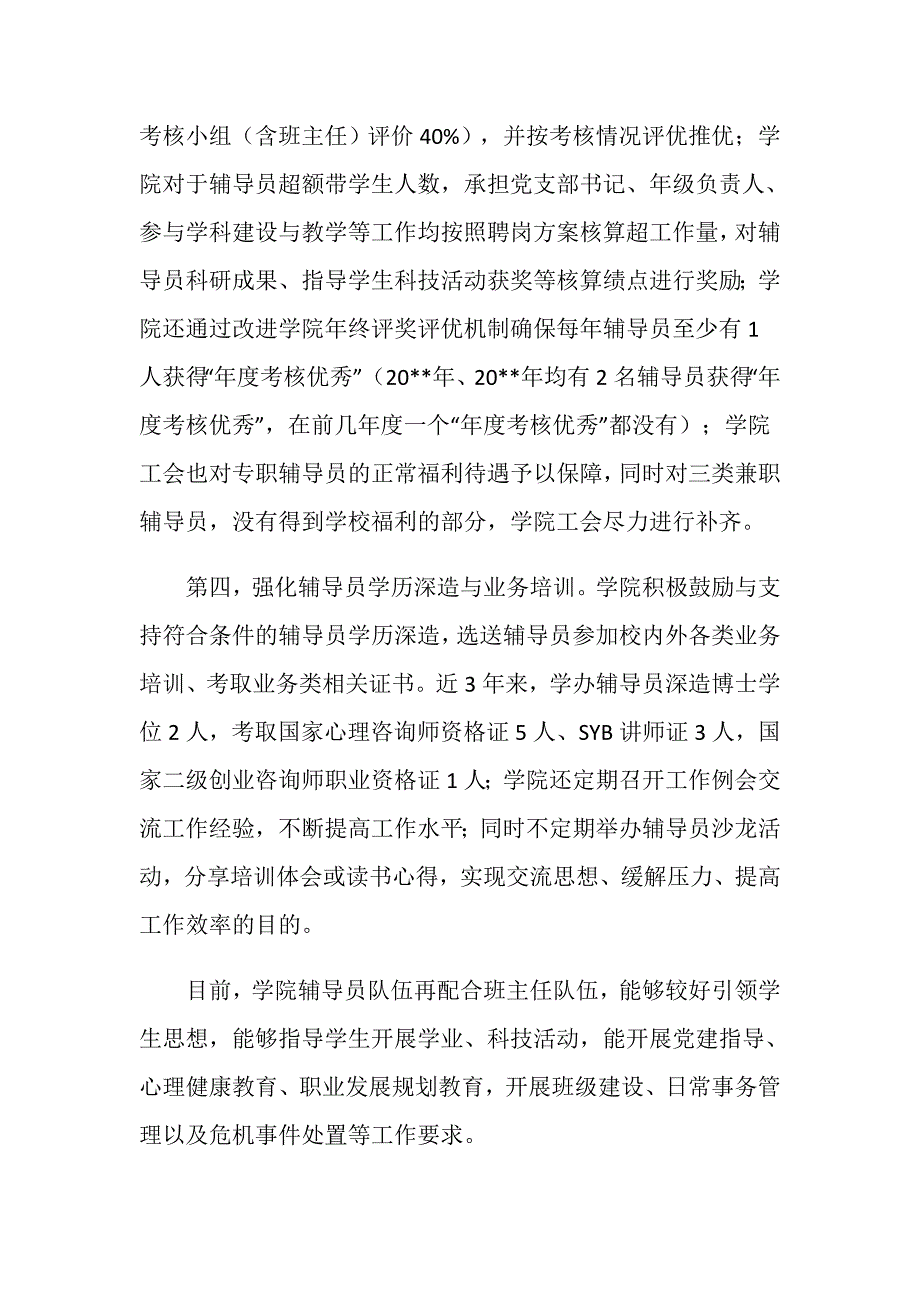 考核小组（含班主任）评价 40%），并按考核情况评优推优；学院对于辅导员超额带学生人数，承担党支部书记、年级负责人、参与学科建设与教学等工作均按照聘岗方案核算超工作量，对辅导员科研成果、指导学生科技活动获奖等核算绩点进行奖励；学院还通过改进学院年终评奖评优机制确保每年辅导员至少有 1 人获得“年度考核优秀”（20**年、20**年均有 2 名辅导员获得“年度考核优秀”，在前几年度一个“年度考核优秀”都没有）；学院工会也对专职辅导员的正常福利待遇予以保障，同时对三类兼职辅导员，没有得到学校福利的部分，学院工会尽力进行补齐。

第四，强化辅导员学历深造与业务培训。学院积极鼓励与支持符合条件的辅导员学历深造，选送辅导员参加校内外各类业务培训、考取业务类相关证书。近 3 年来，学办辅导员深造博士学位 2 人，考取国家心理咨询师资格证 5 人、SYB 讲师证 3 人，国家二级创业咨询师职业资格证 1 人；学院还定期召开工作例会交流工作经验，不断提高工作水平；同时不定期举办辅导员沙龙活动，分享培训体会或读书心得，实现交流思想、缓解压力、提高工作效率的目的。

目前，学院辅导员队伍再配合班主任队伍，能够较好引领学生思想，能够指导学生开展学业、科技活动，能开展党建指导、心理健康教育、职业发展规划教育，开展班级建设、日常事务管理以及危机事件处置等工作要求。